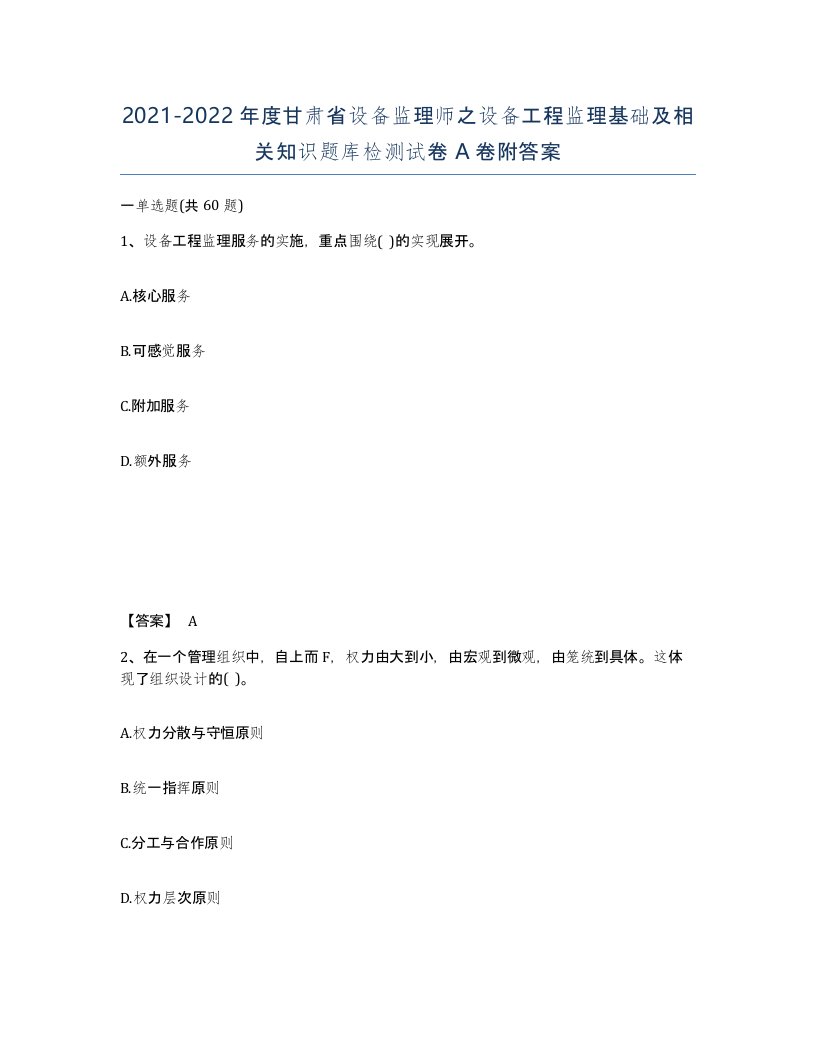 2021-2022年度甘肃省设备监理师之设备工程监理基础及相关知识题库检测试卷A卷附答案

一单选题(共60题)

1、设备工程监理服务的实施，重点围绕( )的实现展开。

A.核心服务

B.可感觉服务

C.附加服务

D.额外服务

【答案】 A

2、在一个管理组织中，自上而F，权力由大到小，由宏观到微观，由笼统到具体。这体现了组织设计的( )。

A.权力分散与守恒原则

B.统一指挥原则

C.分工与合作原则

D.权力层次原则